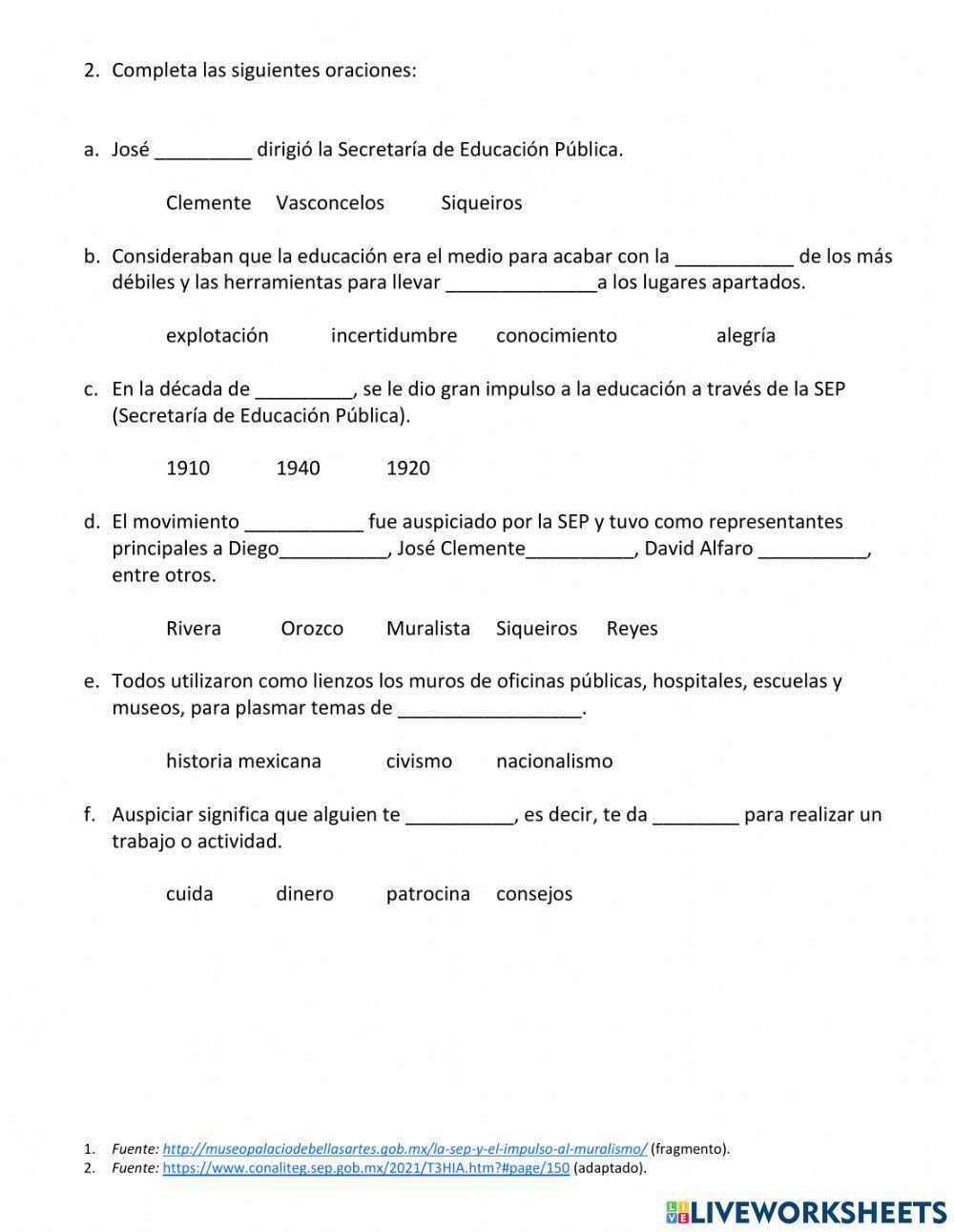 2. Completa las siguientes oraciones:

a. José _________ dirigió la Secretaría de Educación Pública.

Clemente Vasconcelos Siqueiros

b. Consideraban que la educación era el medio para acabar con la ___________ de los más débiles y las herramientas para llevar ______________a los lugares apartados.

explotación incertidumbre conocimiento alegría

c. En la década de _________, se le dio gran impulso a la educación a través de la SEP (Secretaría de Educación Pública).

1910 1940 1920

d. El movimiento ___________ fue auspiciado por la SEP y tuvo como representantes principales a Diego__________, José Clemente__________, David Alfaro __________, entre otros.

Rivera Orozco Muralista Siqueiros Reyes

e. Todos utilizaron como lienzos los muros de oficinas públicas, hospitales, escuelas y museos, para plasmar temas de _________________.

historia mexicana civismo nacionalismo

f. Auspiciar significa que alguien te __________, es decir, te da ________ para realizar un trabajo o actividad.

cuida dinero patrocina consejos

1. Fuente: http://museopalaciodebellasartes.gob.mx/la-sep-y-el-impulso-al-muralismo/ (fragmento).
2. Fuente: https://www.conaliteg.sep.gob.mx/2021/T3HIA.htm?#page/150 (adaptado).

LIVEWORKSHEETS